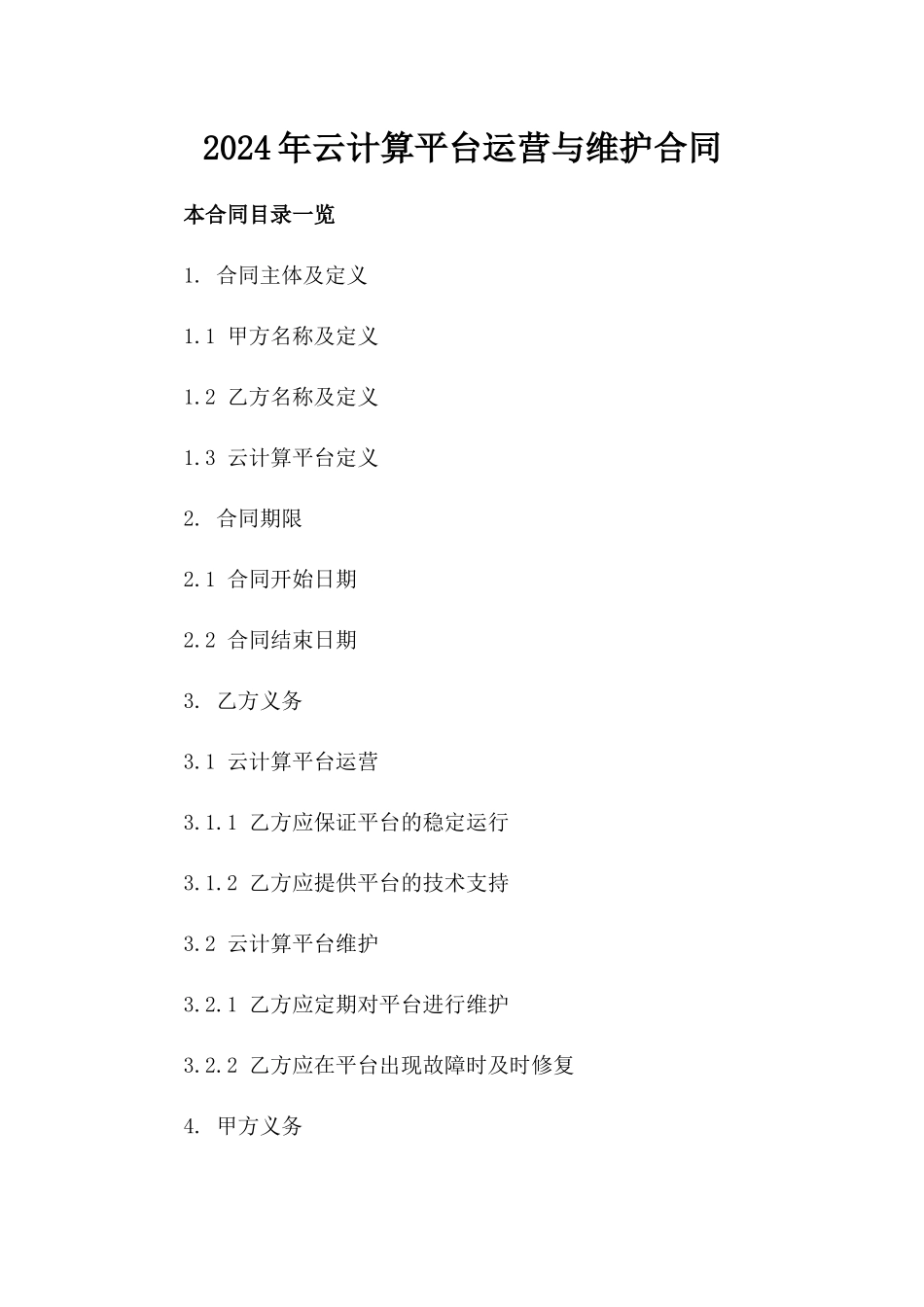 2024年云计算平台运营与维护合同

本合同目录一览

1. 合同主体及定义

1.1 甲方名称及定义

1.2 乙方名称及定义

1.3 云计算平台定义

2. 合同期限

2.1 合同开始日期

2.2 合同结束日期

3. 乙方义务

3.1 云计算平台运营

3.1.1 乙方应保证平台的稳定运行

3.1.2 乙方应提供平台的技术支持

3.2 云计算平台维护

3.2.1 乙方应定期对平台进行维护

3.2.2 乙方应在平台出现故障时及时修复

4. 甲方义务